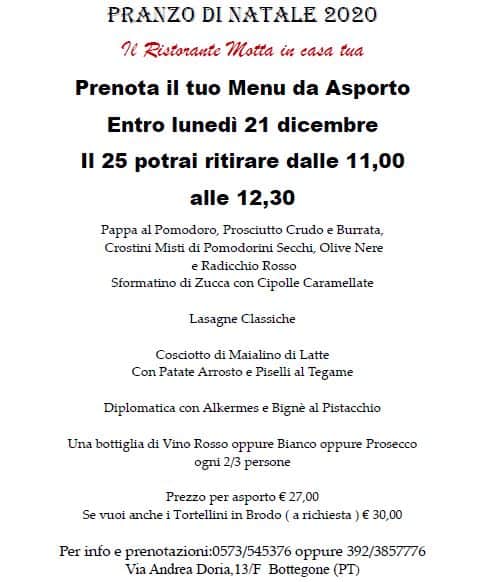 PRANZO DI NATALE 2020

Il Ristorante Motta in casa tua

Prenota il tuo Menu da Asporto

Entro lunedì 21 dicembre

Il 25 potrai ritirare dalle 11,00

alle 12,30

Pappa al Pomodoro, Prosciutto Crudo e Burrata,
Crostini Misti di Pomodorini Secchi, Olive Nere
e Radicchio Rosso
Sformatino di Zucca con Cipolle Caramellate

Lasagne Classiche

Cosciotto di Maialino di Latte
Con Patate Arrosto e Piselli al Tegame

Diplomatica con Alkermes e Bignè al Pistacchio

Una bottiglia di Vino Rosso oppure Bianco oppure Prosecco
ogni 2/3 persone

Prezzo per asporto € 27,00
Se vuoi anche i Tortellini in Brodo ( a richiesta ) € 30,00

Per info e prenotazioni:0573/545376 oppure 392/3857776
Via Andrea Doria,13/F Bottegone (PT)